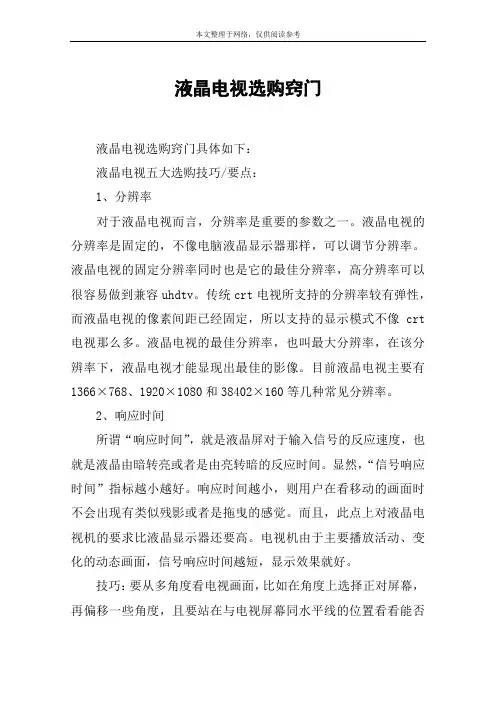 本文整理于网络，仅供阅读参考

液晶电视选购窍门

液晶电视选购窍门具体如下：

液晶电视五大选购技巧/要点：

1、分辨率

对于液晶电视而言，分辨率是重要的参数之一。液晶电视的分辨率是固定的，不像电脑液晶显示器那样，可以调节分辨率。液晶电视的固定分辨率同时也是它的最佳分辨率，高分辨率可以很容易做到兼容 uhdtv。传统 crt 电视所支持的分辨率较有弹性，而液晶电视的像素间距已经固定，所以支持的显示模式不像 crt 电视那么多。液晶电视的最佳分辨率，也叫最大分辨率，在该分辨率下，液晶电视才能显现出最佳的影像。目前液晶电视主要有 1366×768、1920×1080 和 38402×160 等几种常见分辨率。

2、响应时间

所谓“响应时间”，就是液晶屏对于输入信号的反应速度，也就是液晶由暗转亮或者是由亮转暗的反应时间。显然，“信号响应时间”指标越小越好。响应时间越小，则用户在看移动的画面时不会出现有类似残影或者是拖曳的感觉。而且，此点上对液晶电视机的要求比液晶显示器还要高。电视机由于主要播放活动、变化的动态画面，信号响应时间越短，显示效果就好。

技巧：要从多角度看电视画面，比如在角度上选择正对屏幕，再偏移一些角度，且要站在与电视屏幕同水平线的位置看看能否